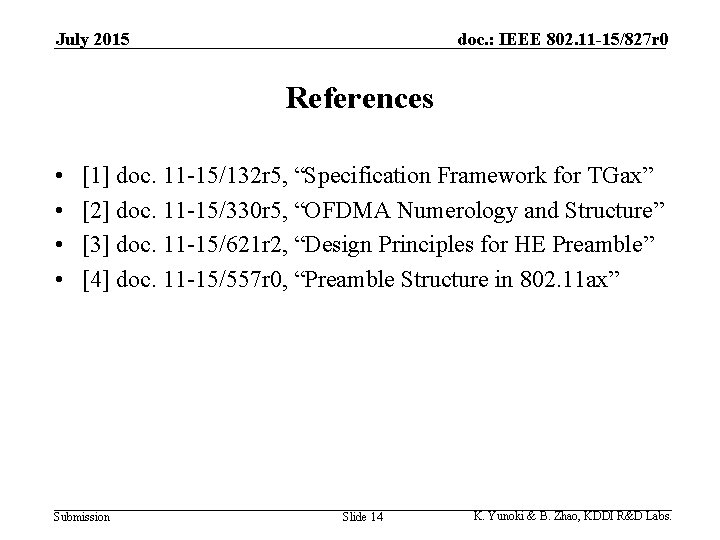 July 2015

doc.: IEEE 802.11-15/827r0

References

• [1] doc. 11-15/132r5, "Specification Framework for TGax"
• [2] doc. 11-15/330r5, "OFDMA Numerology and Structure"
• [3] doc. 11-15/621r2, "Design Principles for HE Preamble"
• [4] doc. 11-15/557r0, "Preamble Structure in 802.11ax"

Submission

Slide 14

K. Yunoki & B. Zhao, KDDI R&D Labs.